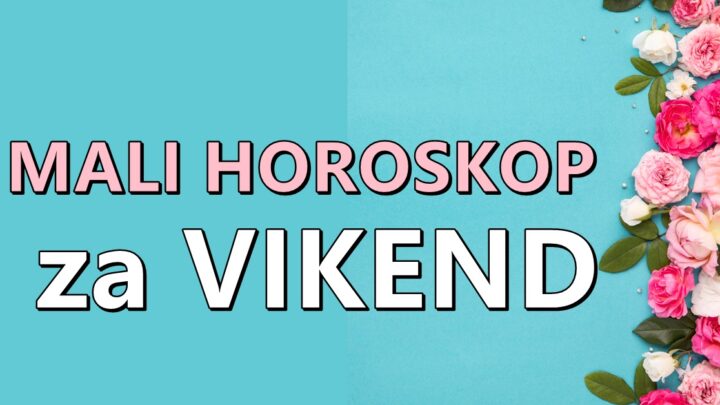 MALI HOROSKOP
za VIKEND